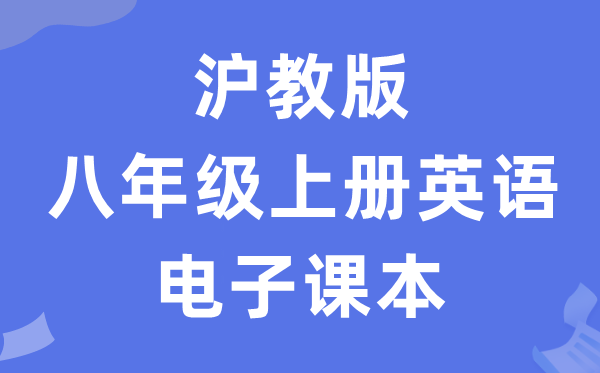 沪教版
八年级上册英语
电子课本